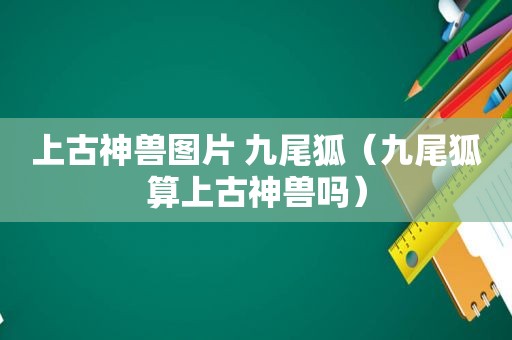 上古神兽图片 九尾狐（九尾狐算上古神兽吗）